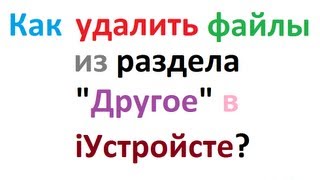 Как удалить файлы из раздела "Другое" в iУстройсте?